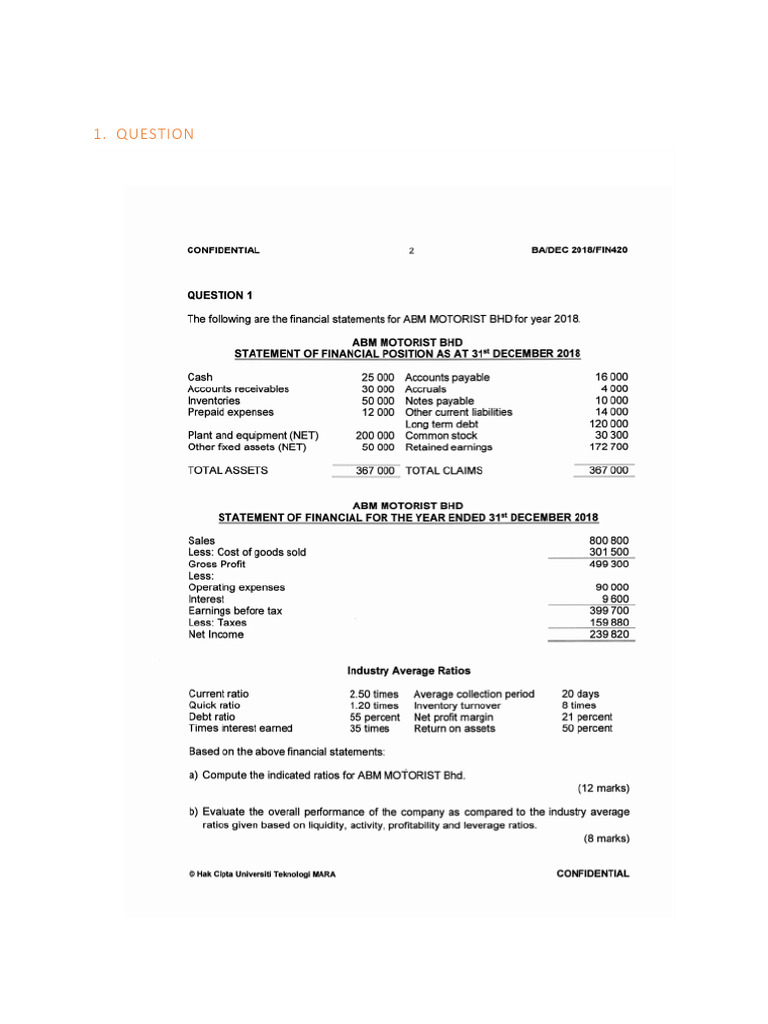 1. QUESTION

CONFIDENTIAL 2 BA/DEC 2018/FIN420

QUESTION 1

The following are the financial statements for ABM MOTORIST BHD for year 2018.

ABM MOTORIST BHD
STATEMENT OF FINANCIAL POSITION AS AT 31$^{st}$ DECEMBER 2018

| | | | |
|---|---|---|---|
| Cash | 25 000 | Accounts payable | 16 000 |
| Accounts receivables | 30 000 | Accruals | 4 000 |
| Inventories | 50 000 | Notes payable | 10 000 |
| Prepaid expenses | 12 000 | Other current liabilities | 14 000 |
| | | Long term debt | 120 000 |
| Plant and equipment (NET) | 200 000 | Common stock | 30 300 |
| Other fixed assets (NET) | 50 000 | Retained earnings | 172 700 |
| TOTAL ASSETS | 367 000 | TOTAL CLAIMS | 367 000 |

ABM MOTORIST BHD
STATEMENT OF FINANCIAL FOR THE YEAR ENDED 31$^{st}$ DECEMBER 2018

| | |
|---|---|
| Sales | 800 800 |
| Less: Cost of goods sold | 301 500 |
| Gross Profit | 499 300 |
| Less: | |
| Operating expenses | 90 000 |
| Interest | 9 600 |
| Earnings before tax | 399 700 |
| Less: Taxes | 159 880 |
| Net Income | 239 820 |

Industry Average Ratios

| | | | |
|---|---|---|---|
| Current ratio | 2.50 times | Average collection period | 20 days |
| Quick ratio | 1.20 times | Inventory turnover | 8 times |
| Debt ratio | 55 percent | Net profit margin | 21 percent |
| Times interest earned | 35 times | Return on assets | 50 percent |

Based on the above financial statements:

a) Compute the indicated ratios for ABM MOTORIST Bhd.
(12 marks)

b) Evaluate the overall performance of the company as compared to the industry average ratios given based on liquidity, activity, profitability and leverage ratios.
(8 marks)

© Hak Cipta Universiti Teknologi MARA CONFIDENTIAL